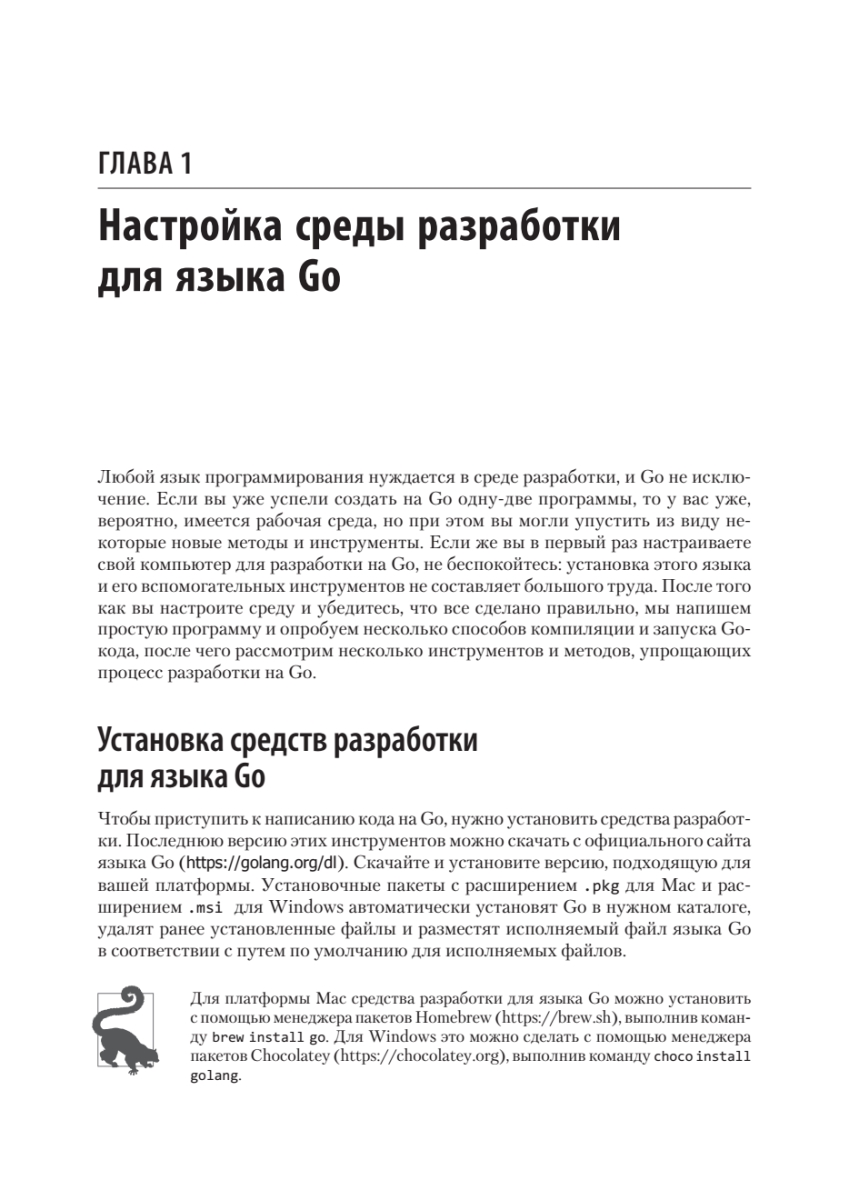 ГЛАВА 1

Настройка среды разработки для языка Go

Любой язык программирования нуждается в среде разработки, и Go не исключение. Если вы уже успели создать на Go одну-две программы, то у вас уже, вероятно, имеется рабочая среда, но при этом вы могли упустить из виду некоторые новые методы и инструменты. Если же вы в первый раз настраиваете свой компьютер для разработки на Go, не беспокойтесь: установка этого языка и его вспомогательных инструментов не составляет большого труда. После того как вы настроите среду и убедитесь, что все сделано правильно, мы напишем простую программу и опробуем несколько способов компиляции и запуска Go-кода, после чего рассмотрим несколько инструментов и методов, упрощающих процесс разработки на Go.

Установка средств разработки для языка Go

Чтобы приступить к написанию кода на Go, нужно установить средства разработки. Последнюю версию этих инструментов можно скачать с официального сайта языка Go (https://golang.org/dl). Скачайте и установите версию, подходящую для вашей платформы. Установочные пакеты с расширением .pkg для Mac и расширением .msi для Windows автоматически установят Go в нужном каталоге, удалят ранее установленные файлы и разместят исполняемый файл языка Go в соответствии с путем по умолчанию для исполняемых файлов.

Для платформы Mac средства разработки для языка Go можно установить с помощью менеджера пакетов Homebrew (https://brew.sh), выполнив команду brew install go. Для Windows это можно сделать с помощью менеджера пакетов Chocolatey (https://chocolatey.org), выполнив команду choco install golang.